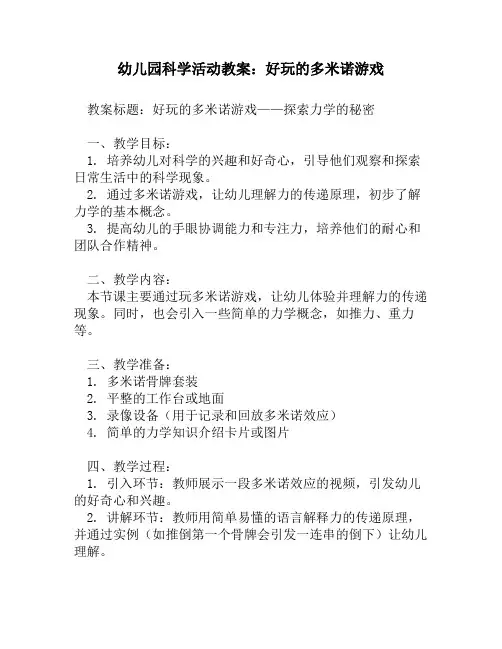 幼儿园科学活动教案：好玩的多米诺游戏

教案标题：好玩的多米诺游戏——探索力学的秘密

一、教学目标：
1. 培养幼儿对科学的兴趣和好奇心，引导他们观察和探索日常生活中的科学现象。
2. 通过多米诺游戏，让幼儿理解力的传递原理，初步了解力学的基本概念。
3. 提高幼儿的手眼协调能力和专注力，培养他们的耐心和团队合作精神。

二、教学内容：
本节课主要通过玩多米诺游戏，让幼儿体验并理解力的传递现象。同时，也会引入一些简单的力学概念，如推力、重力等。

三、教学准备：
1. 多米诺骨牌套装
2. 平整的工作台或地面
3. 录像设备（用于记录和回放多米诺效应）
4. 简单的力学知识介绍卡片或图片

四、教学过程：
1. 引入环节：教师展示一段多米诺效应的视频，引发幼儿的好奇心和兴趣。
2. 讲解环节：教师用简单易懂的语言解释力的传递原理，并通过实例（如推倒第一个骨牌会引发一连串的倒下）让幼儿理解。